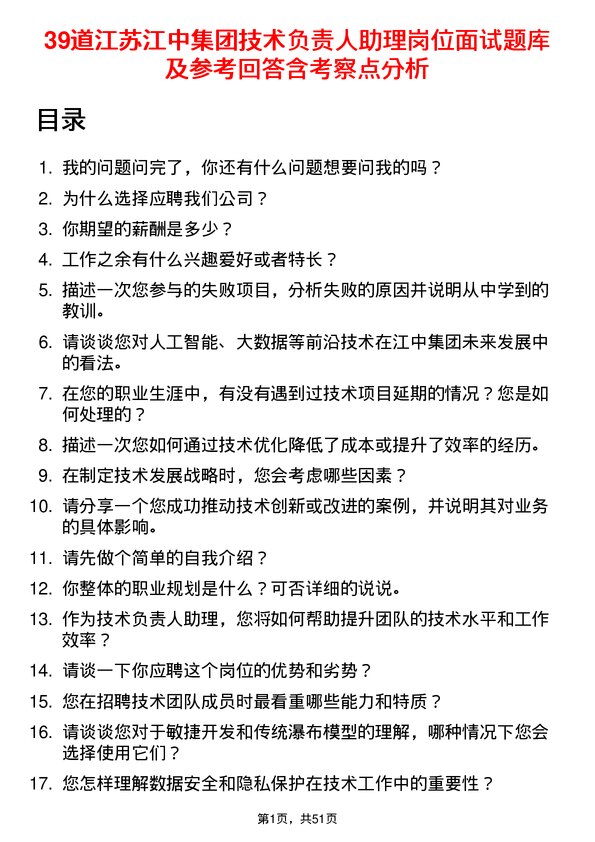 39道江苏江中集团技术负责人助理岗位面试题库及参考回答含考察点分析

目录

1. 我的问题问完了，你还有什么问题想要问我的吗？
2. 为什么选择应聘我们公司？
3. 你期望的薪酬是多少？
4. 工作之余有什么兴趣爱好或者特长？
5. 描述一次您参与的失败项目，分析失败的原因并说明从中学到的教训。
6. 请谈谈您对人工智能、大数据等前沿技术在江中集团未来发展中的看法。
7. 在您的职业生涯中，有没有遇到过技术项目延期的情况？您是如何处理的？
8. 描述一次您如何通过技术优化降低了成本或提升了效率的经历。
9. 在制定技术发展战略时，您会考虑哪些因素？
10. 请分享一个您成功推动技术创新或改进的案例，并说明其对业务的具体影响。
11. 请先做个简单的自我介绍？
12. 你整体的职业规划是什么？可否详细的说说。
13. 作为技术负责人助理，您将如何帮助提升团队的技术水平和工作效率？
14. 请谈一下你应聘这个岗位的优势和劣势？
15. 您在招聘技术团队成员时最看重哪些能力和特质？
16. 请谈谈您对于敏捷开发和传统瀑布模型的理解，哪种情况下您会选择使用它们？
17. 您怎样理解数据安全和隐私保护在技术工作中的重要性？

第1页，共51页